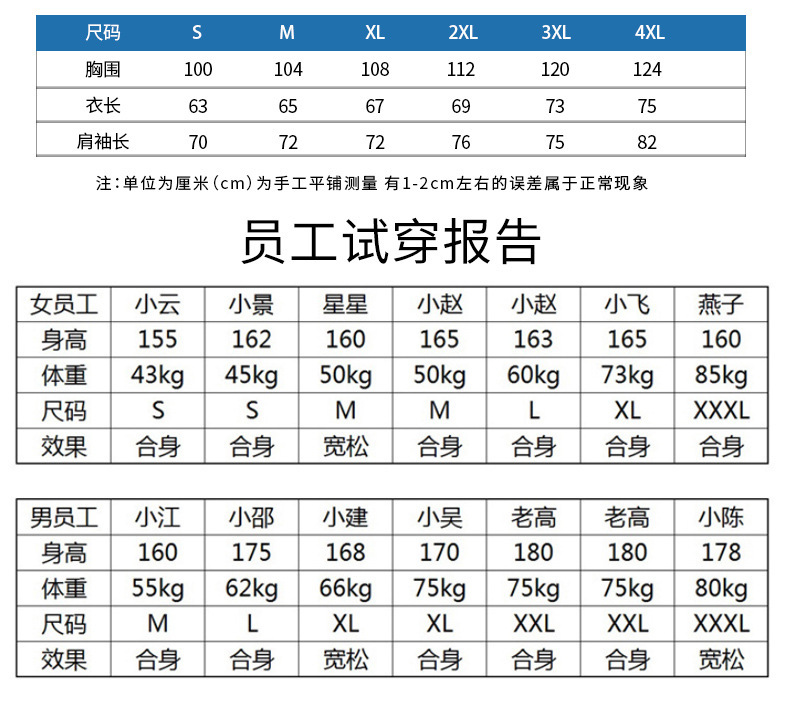 | 尺码 | S | M | XL | 2XL | 3XL | 4XL |
|---|---|---|---|---|---|---|
| 胸围 | 100 | 104 | 108 | 112 | 120 | 124 |
| 衣长 | 63 | 65 | 67 | 69 | 73 | 75 |
| 肩袖长 | 70 | 72 | 72 | 76 | 75 | 82 |

注：单位为厘米（cm）为手工平铺测量 有1-2cm左右的误差属于正常现象

员工试穿报告

| 女员工 | 小云 | 小景 | 星星 | 小赵 | 小赵 | 小飞 | 燕子 |
|---|---|---|---|---|---|---|---|
| 身高 | 155 | 162 | 160 | 165 | 163 | 165 | 160 |
| 体重 | 43kg | 45kg | 50kg | 50kg | 60kg | 73kg | 85kg |
| 尺码 | S | S | M | M | L | XL | XXXL |
| 效果 | 合身 | 合身 | 宽松 | 合身 | 合身 | 合身 | 合身 |

| 男员工 | 小江 | 小邵 | 小建 | 小吴 | 老高 | 老高 | 小陈 |
|---|---|---|---|---|---|---|---|
| 身高 | 160 | 175 | 168 | 170 | 180 | 180 | 178 |
| 体重 | 55kg | 62kg | 66kg | 75kg | 75kg | 75kg | 80kg |
| 尺码 | M | L | XL | XL | XXL | XXL | XXXL |
| 效果 | 合身 | 合身 | 宽松 | 合身 | 合身 | 合身 | 宽松 |